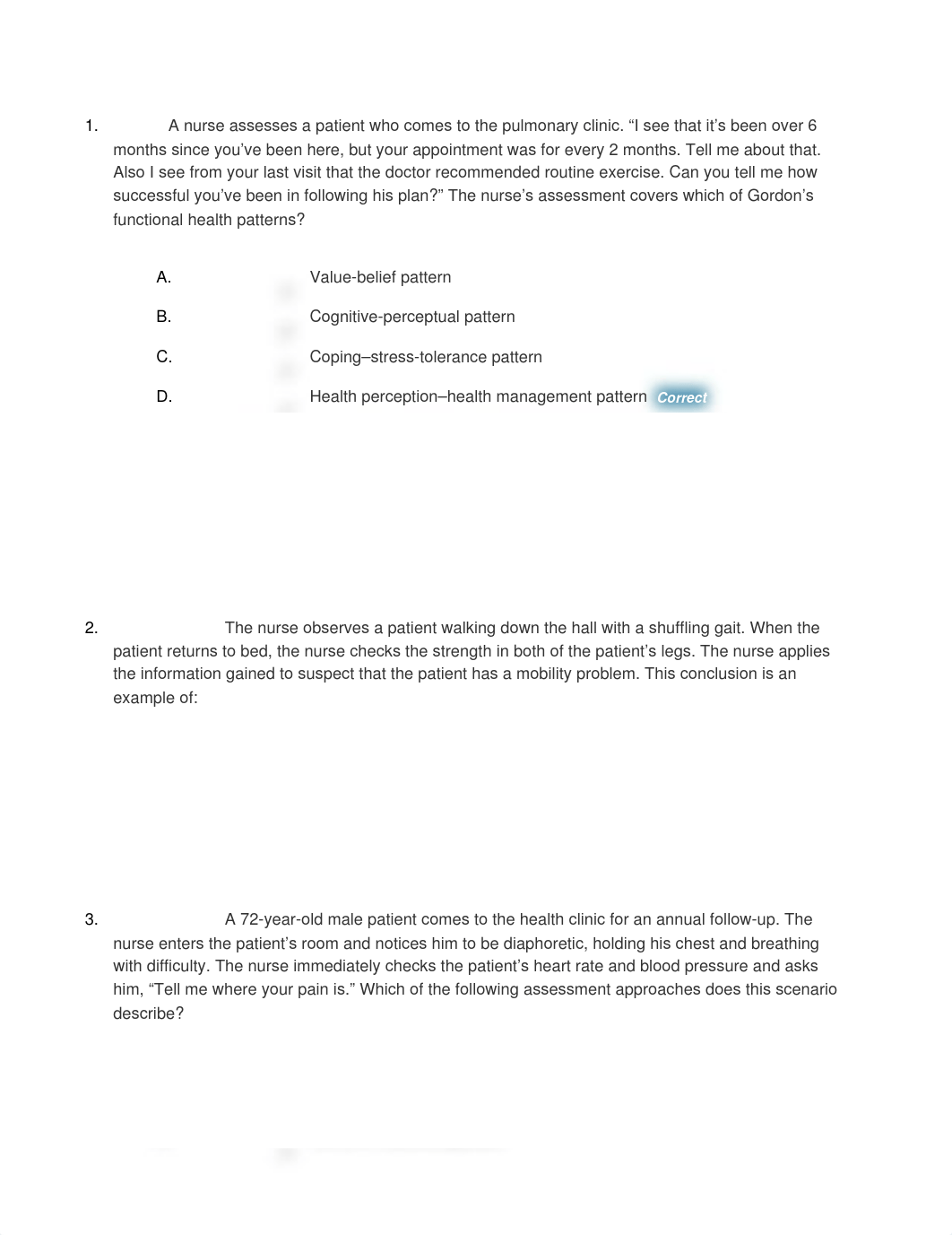 1. A nurse assesses a patient who comes to the pulmonary clinic. “I see that it’s been over 6 months since you’ve been here, but your appointment was for every 2 months. Tell me about that. Also I see from your last visit that the doctor recommended routine exercise. Can you tell me how successful you’ve been in following his plan?” The nurse’s assessment covers which of Gordon’s functional health patterns?

A. Value-belief pattern

B. Cognitive-perceptual pattern

C. Coping–stress-tolerance pattern

D. Health perception–health management pattern Correct

2. The nurse observes a patient walking down the hall with a shuffling gait. When the patient returns to bed, the nurse checks the strength in both of the patient’s legs. The nurse applies the information gained to suspect that the patient has a mobility problem. This conclusion is an example of:

3. A 72-year-old male patient comes to the health clinic for an annual follow-up. The nurse enters the patient’s room and notices him to be diaphoretic, holding his chest and breathing with difficulty. The nurse immediately checks the patient’s heart rate and blood pressure and asks him, “Tell me where your pain is.” Which of the following assessment approaches does this scenario describe?